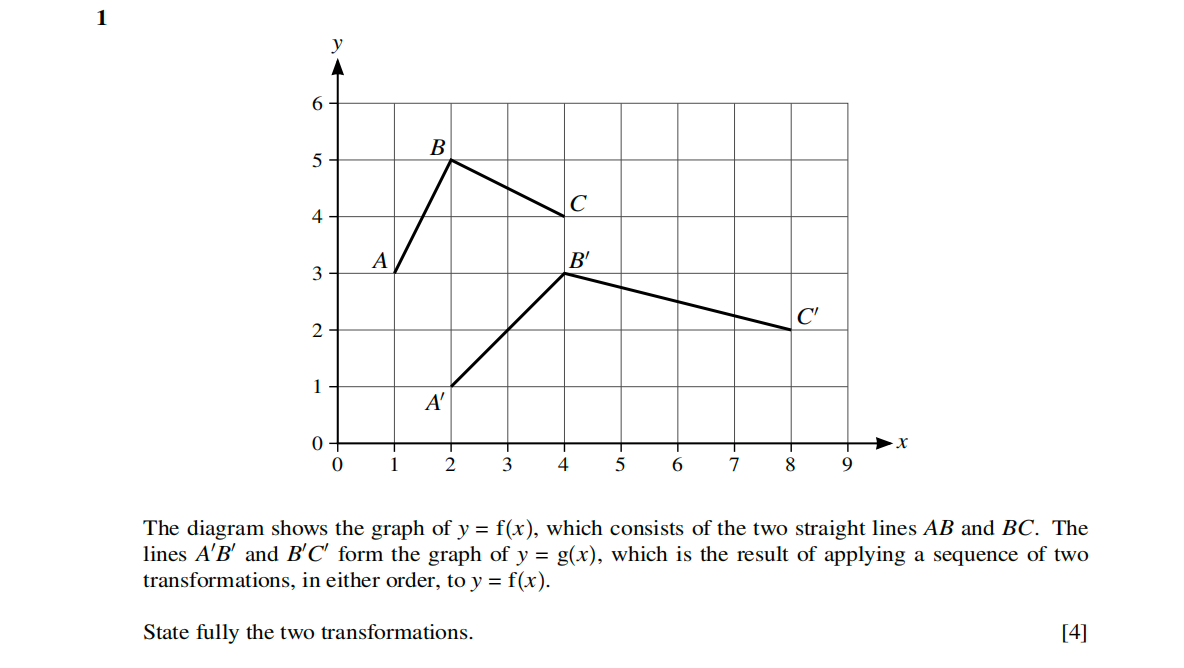 1

$y$

6
5
4
3
2
1
0

$B$
$C$
$A$
$B'$
$C'$
$A'$

0 1 2 3 4 5 6 7 8 9 $x$

The diagram shows the graph of $y = f(x)$, which consists of the two straight lines $AB$ and $BC$. The lines $A'B'$ and $B'C'$ form the graph of $y = g(x)$, which is the result of applying a sequence of two transformations, in either order, to $y = f(x)$.

State fully the two transformations. [4]